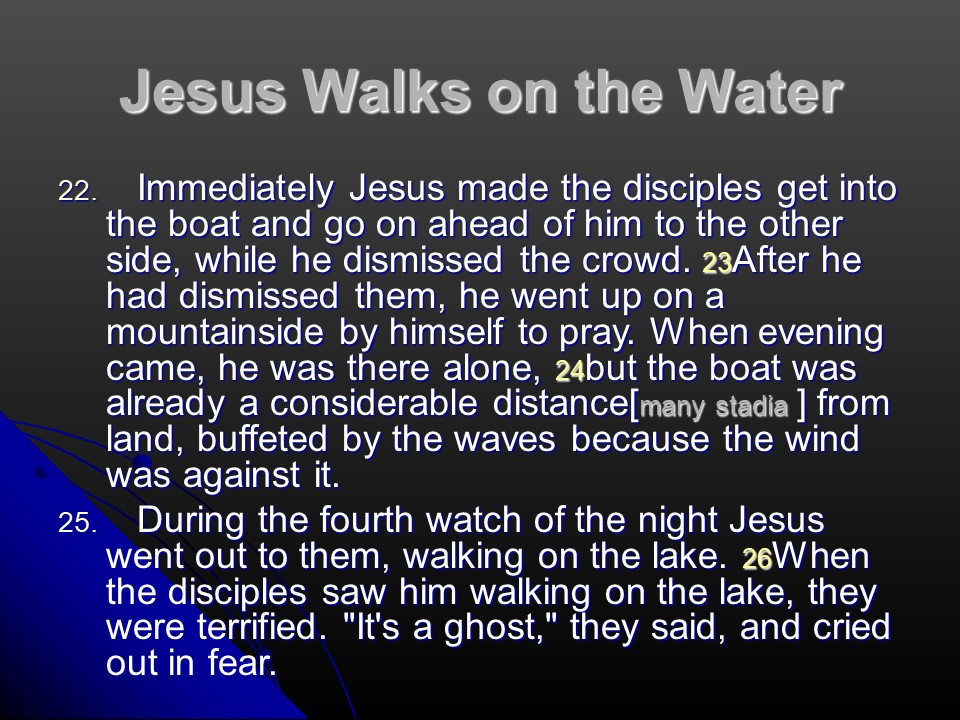 Jesus Walks on the Water

22. Immediately Jesus made the disciples get into the boat and go on ahead of him to the other side, while he dismissed the crowd. 23After he had dismissed them, he went up on a mountainside by himself to pray. When evening came, he was there alone, 24but the boat was already a considerable distance[many stadia ] from land, buffeted by the waves because the wind was against it.

25. During the fourth watch of the night Jesus went out to them, walking on the lake. 26When the disciples saw him walking on the lake, they were terrified. "It's a ghost," they said, and cried out in fear.